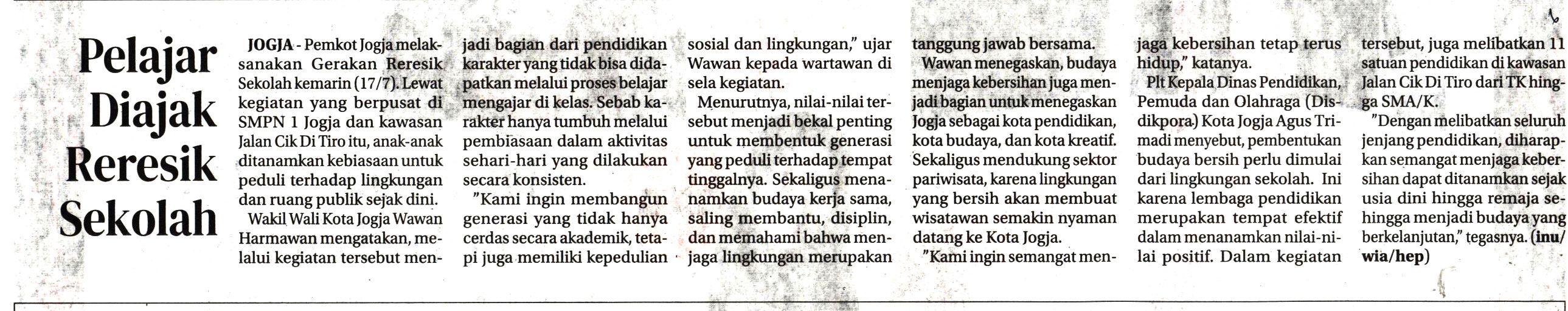 Pelajar Diajak Reresik Sekolah

JOGJA - Pemkot Jogja melaksanakan Gerakan Reresik Sekolah kemarin (17/7). Lewat kegiatan yang berpusat di SMPN 1 Jogja dan kawasan Jalan Cik Di Tiro itu, anak-anak ditanamkan kebiasaan untuk peduli terhadap lingkungan dan ruang publik sejak dini.

Wakil Wali Kota Jogja Wawan Harmawan mengatakan, melalui kegiatan tersebut menjadi bagian dari pendidikan karakter yang tidak bisa didapatkan melalui proses belajar mengajar di kelas. Sebab karakter hanya tumbuh melalui pembiasaan dalam aktivitas sehari-hari yang dilakukan secara konsisten.

"Kami ingin membangun generasi yang tidak hanya cerdas secara akademik, tetapi juga memiliki kepedulian sosial dan lingkungan," ujar Wawan kepada wartawan di sela kegiatan.

Menurutnya, nilai-nilai tersebut menjadi bekal penting untuk membentuk generasi yang peduli terhadap tempat tinggalnya. Sekaligus menanamkan budaya kerja sama, saling membantu, disiplin, dan memahami bahwa menjaga lingkungan merupakan tanggung jawab bersama.

Wawan menegaskan, budaya menjaga kebersihan juga menjadi bagian untuk menegaskan Jogja sebagai kota pendidikan, kota budaya, dan kota kreatif. Sekaligus mendukung sektor pariwisata, karena lingkungan yang bersih akan membuat wisatawan semakin nyaman datang ke Kota Jogja.

"Kami ingin semangat menjaga kebersihan tetap terus hidup," katanya.

Plt Kepala Dinas Pendidikan, Pemuda dan Olahraga (Disdikpora) Kota Jogja Agus Trimadi menyebut, pembentukan budaya bersih perlu dimulai dari lingkungan sekolah. Ini karena lembaga pendidikan merupakan tempat efektif dalam menanamkan nilai-nilai positif. Dalam kegiatan tersebut, juga melibatkan 11 satuan pendidikan di kawasan Jalan Cik Di Tiro dari TK hingga SMA/K.

"Dengan melibatkan seluruh jenjang pendidikan, diharapkan semangat menjaga kebersihan dapat ditanamkan sejak usia dini hingga remaja sehingga menjadi budaya yang berkelanjutan," tegasnya. (inu/wia/hep)